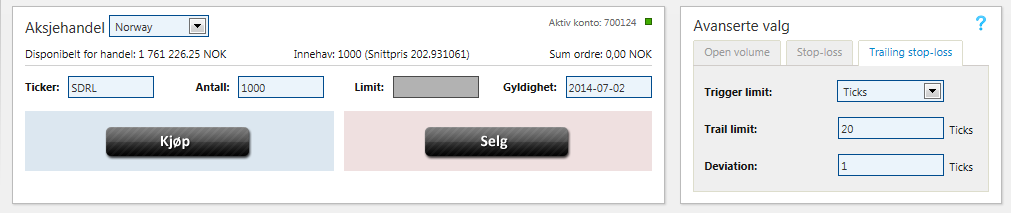 Aksjehandel Norway

Aktiv konto: 700124

Disponibelt for handel: 1 761 226.25 NOK

Innehav: 1000 (Snittpris 202.931061)

Sum ordre: 0,00 NOK

Ticker: SDRL

Antall: 1000

Limit:

Gyldighet: 2014-07-02

Kjøp

Selg

Avanserte valg

?

Open volume

Stop-loss

Trailing stop-loss

Trigger limit: Ticks

Trail limit: 20 Ticks

Deviation: 1 Ticks